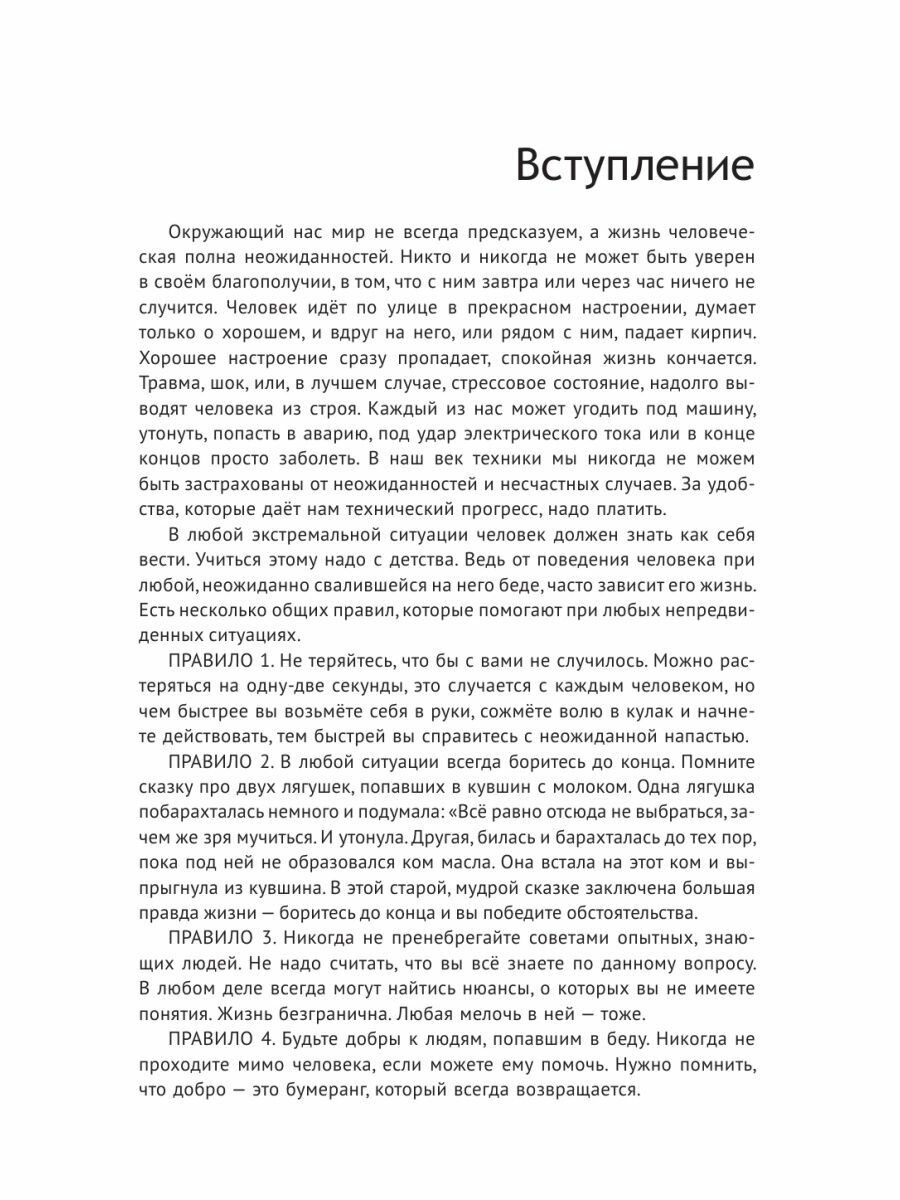 Вступление

Окружающий нас мир не всегда предсказуем, а жизнь человеческая полна неожиданностей. Никто и никогда не может быть уверен в своём благополучии, в том, что с ним завтра или через час ничего не случится. Человек идёт по улице в прекрасном настроении, думает только о хорошем, и вдруг на него, или рядом с ним, падает кирпич. Хорошее настроение сразу пропадает, спокойная жизнь кончается. Травма, шок, или, в лучшем случае, стрессовое состояние, надолго выводят человека из строя. Каждый из нас может угодить под машину, утонуть, попасть в аварию, под удар электрического тока или в конце концов просто заболеть. В наш век техники мы никогда не можем быть застрахованы от неожиданностей и несчастных случаев. За удобства, которые даёт нам технический прогресс, надо платить.

В любой экстремальной ситуации человек должен знать как себя вести. Учиться этому надо с детства. Ведь от поведения человека при любой, неожиданно свалившейся на него беде, часто зависит его жизнь. Есть несколько общих правил, которые помогают при любых непредвиденных ситуациях.

ПРАВИЛО 1. Не теряйтесь, что бы с вами не случилось. Можно растеряться на одну-две секунды, это случается с каждым человеком, но чем быстрее вы возьмёте себя в руки, сожмёте волю в кулак и начнете действовать, тем быстрей вы справитесь с неожиданной напастью.

ПРАВИЛО 2. В любой ситуации всегда боритесь до конца. Помните сказку про двух лягушек, попавших в кувшин с молоком. Одна лягушка побарахталась немного и подумала: «Всё равно отсюда не выбраться, зачем же зря мучиться. И утонула. Другая, билась и барахталась до тех пор, пока под ней не образовался ком масла. Она встала на этот ком и выпрыгнула из кувшина. В этой старой, мудрой сказке заключена большая правда жизни — боритесь до конца и вы победите обстоятельства.

ПРАВИЛО 3. Никогда не пренебрегайте советами опытных, знающих людей. Не надо считать, что вы всё знаете по данному вопросу. В любом деле всегда могут найтись нюансы, о которых вы не имеете понятия. Жизнь безгранична. Любая мелочь в ней — тоже.

ПРАВИЛО 4. Будьте добры к людям, попавшим в беду. Никогда не проходите мимо человека, если можете ему помочь. Нужно помнить, что добро — это бумеранг, который всегда возвращается.